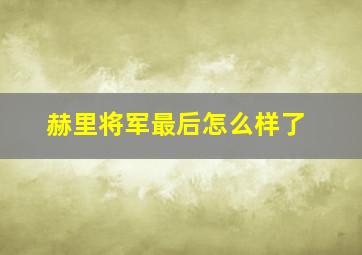 赫里将军最后怎么样了